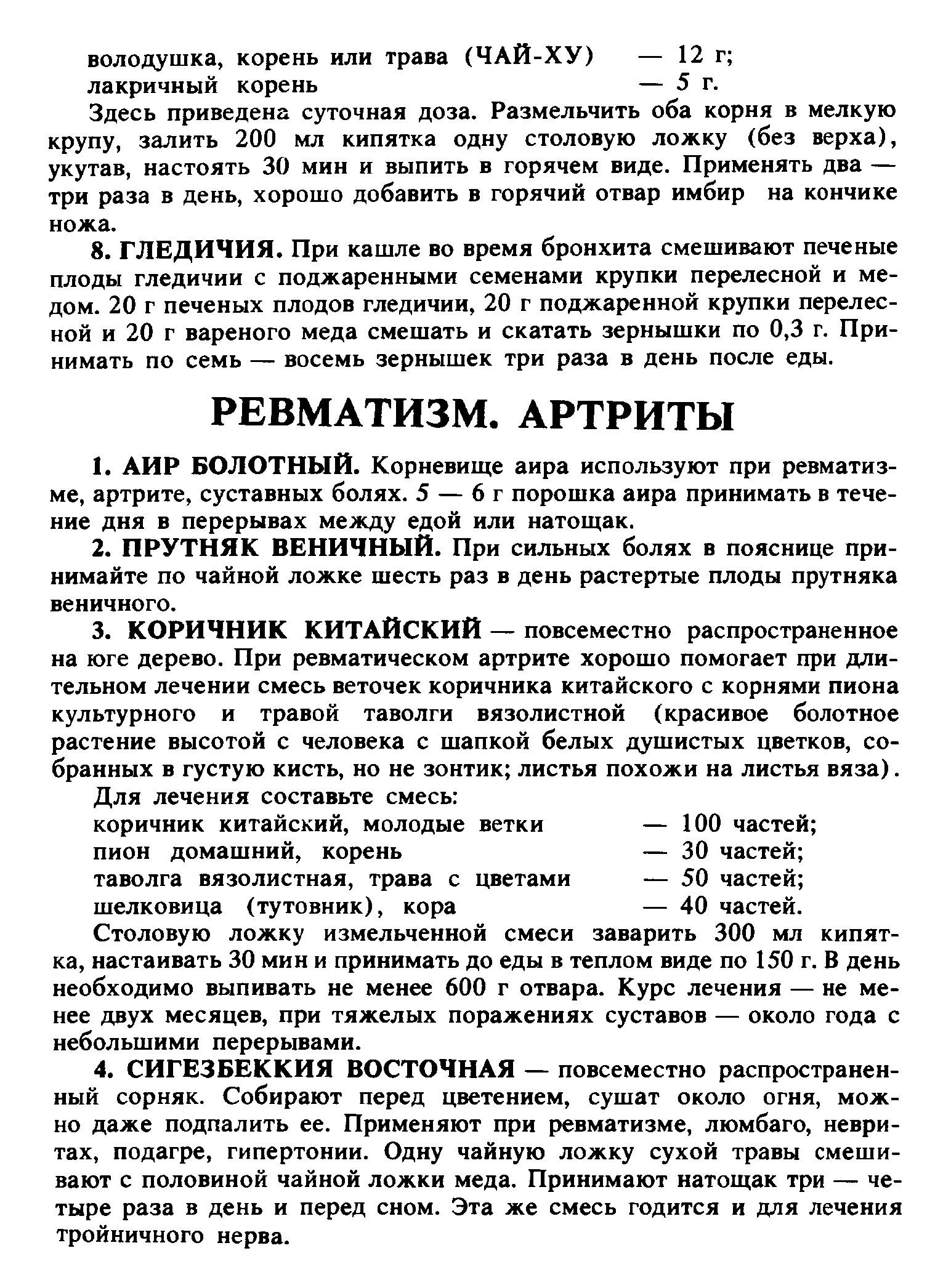 володушка, корень или трава (ЧАЙ-ХУ) — 12 г;
лакричный корень — 5 г.

Здесь приведена суточная доза. Размельчить оба корня в мелкую крупу, залить 200 мл кипятка одну столовую ложку (без верха), укутав, настоять 30 мин и выпить в горячем виде. Применять два — три раза в день, хорошо добавить в горячий отвар имбир на кончике ножа.

8. ГЛЕДИЧИЯ. При кашле во время бронхита смешивают печеные плоды гледичии с поджаренными семенами крупки перелесной и медом. 20 г печеных плодов гледичии, 20 г поджаренной крупки перелесной и 20 г вареного меда смешать и скатать зернышки по 0,3 г. Принимать по семь — восемь зернышек три раза в день после еды.

РЕВМАТИЗМ. АРТРИТЫ

1. АИР БОЛОТНЫЙ. Корневище аира используют при ревматизме, артрите, суставных болях. 5 — 6 г порошка аира принимать в течение дня в перерывах между едой или натощак.

2. ПРУТНЯК ВЕНИЧНЫЙ. При сильных болях в пояснице принимайте по чайной ложке шесть раз в день растертые плоды прутняка веничного.

3. КОРИЧНИК КИТАЙСКИЙ — повсеместно распространенное на юге дерево. При ревматическом артрите хорошо помогает при длительном лечении смесь веточек коричника китайского с корнями пиона культурного и травой таволги вязолистной (красивое болотное растение высотой с человека с шапкой белых душистых цветков, собранных в густую кисть, но не зонтик; листья похожи на листья вяза).

Для лечения составьте смесь:
коричник китайский, молодые ветки — 100 частей;
пион домашний, корень — 30 частей;
таволга вязолистная, трава с цветами — 50 частей;
шелковица (тутовник), кора — 40 частей.

Столовую ложку измельченной смеси заварить 300 мл кипятка, настаивать 30 мин и принимать до еды в теплом виде по 150 г. В день необходимо выпивать не менее 600 г отвара. Курс лечения — не менее двух месяцев, при тяжелых поражениях суставов — около года с небольшими перерывами.

4. СИГЕЗБЕККИЯ ВОСТОЧНАЯ — повсеместно распространенный сорняк. Собирают перед цветением, сушат около огня, можно даже подпалить ее. Применяют при ревматизме, люмбаго, невритах, подагре, гипертонии. Одну чайную ложку сухой травы смешивают с половиной чайной ложки меда. Принимают натощак три — четыре раза в день и перед сном. Эта же смесь годится и для лечения тройничного нерва.